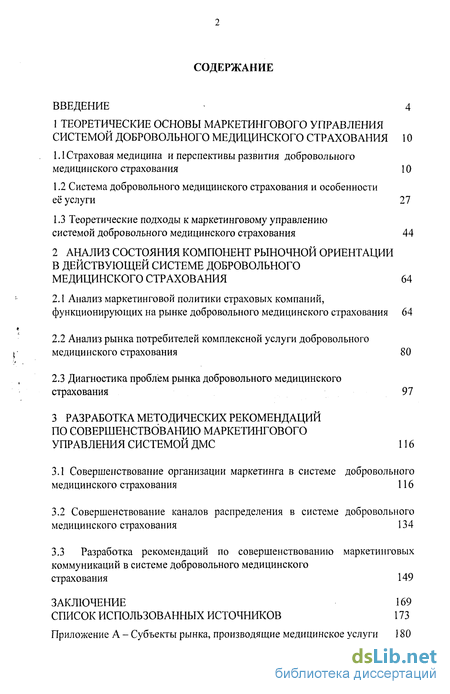 2

СОДЕРЖАНИЕ

ВВЕДЕНИЕ 4

1 ТЕОРЕТИЧЕСКИЕ ОСНОВЫ МАРКЕТИНГОВОГО УПРАВЛЕНИЯ СИСТЕМОЙ ДОБРОВОЛЬНОГО МЕДИЦИНСКОГО СТРАХОВАНИЯ 10

1.1Страховая медицина и перспективы развития добровольного медицинского страхования 10

1.2 Система добровольного медицинского страхования и особенности её услуги 27

1.3 Теоретические подходы к маркетинговому управлению системой добровольного медицинского страхования 44

2 АНАЛИЗ СОСТОЯНИЯ КОМПОНЕНТ РЫНОЧНОЙ ОРИЕНТАЦИИ В ДЕЙСТВУЮЩЕЙ СИСТЕМЕ ДОБРОВОЛЬНОГО МЕДИЦИНСКОГО СТРАХОВАНИЯ 64

2.1 Анализ маркетинговой политики страховых компаний, функционирующих на рынке добровольного медицинского страхования 64

2.2 Анализ рынка потребителей комплексной услуги добровольного медицинского страхования 80

2.3 Диагностика проблем рынка добровольного медицинского страхования 97

3 РАЗРАБОТКА МЕТОДИЧЕСКИХ РЕКОМЕНДАЦИЙ ПО СОВЕРШЕНСТВОВАНИЮ МАРКЕТИНГОВОГО УПРАВЛЕНИЯ СИСТЕМОЙ ДМС 116

3.1 Совершенствование организации маркетинга в системе добровольного медицинского страхования 116

3.2 Совершенствование каналов распределения в системе добровольного медицинского страхования 134

3.3 Разработка рекомендаций по совершенствованию маркетинговых коммуникаций в системе добровольного медицинского страхования 149

ЗАКЛЮЧЕНИЕ 169
СПИСОК ИСПОЛЬЗОВАННЫХ ИСТОЧНИКОВ 173
Приложение А – Субъекты рынка, производящие медицинское услуги 180

dsLib.net
библиотека диссертаций